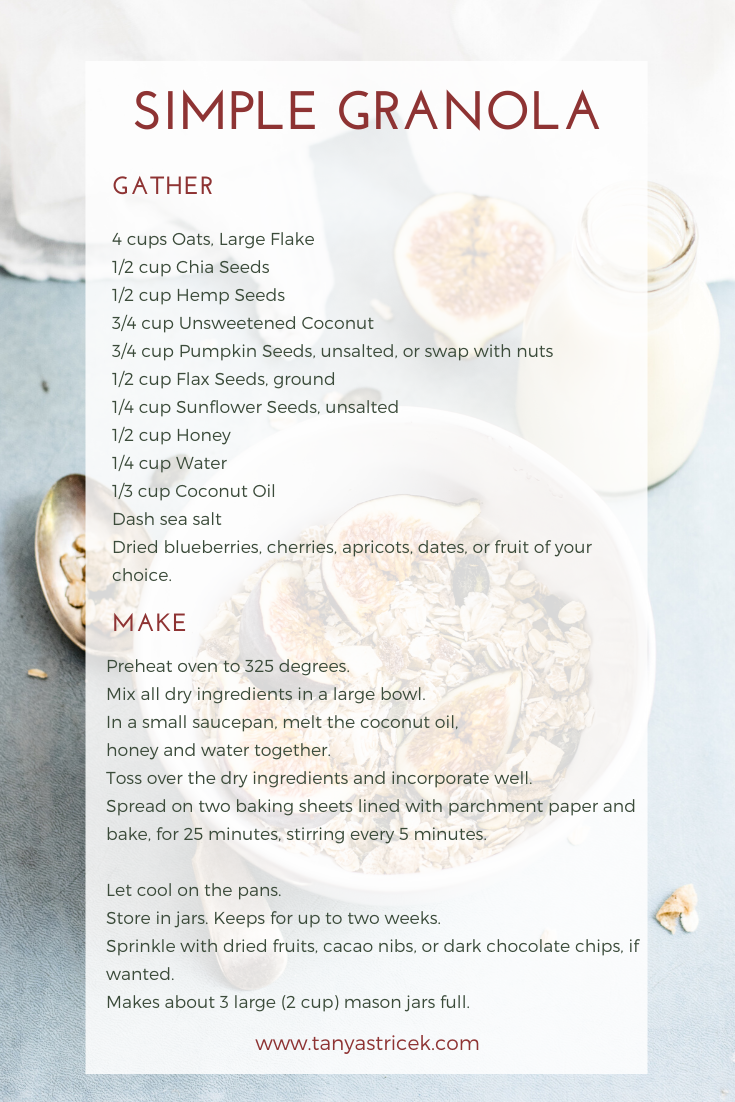 SIMPLE GRANOLA

GATHER

4 cups Oats, Large Flake
1/2 cup Chia Seeds
1/2 cup Hemp Seeds
3/4 cup Unsweetened Coconut
3/4 cup Pumpkin Seeds, unsalted, or swap with nuts
1/2 cup Flax Seeds, ground
1/4 cup Sunflower Seeds, unsalted
1/2 cup Honey
1/4 cup Water
1/3 cup Coconut Oil
Dash sea salt
Dried blueberries, cherries, apricots, dates, or fruit of your choice.

MAKE

Preheat oven to 325 degrees.
Mix all dry ingredients in a large bowl.
In a small saucepan, melt the coconut oil, honey and water together.
Toss over the dry ingredients and incorporate well.
Spread on two baking sheets lined with parchment paper and bake, for 25 minutes, stirring every 5 minutes.

Let cool on the pans.
Store in jars. Keeps for up to two weeks.
Sprinkle with dried fruits, cacao nibs, or dark chocolate chips, if wanted.
Makes about 3 large (2 cup) mason jars full.

www.tanyastricek.com